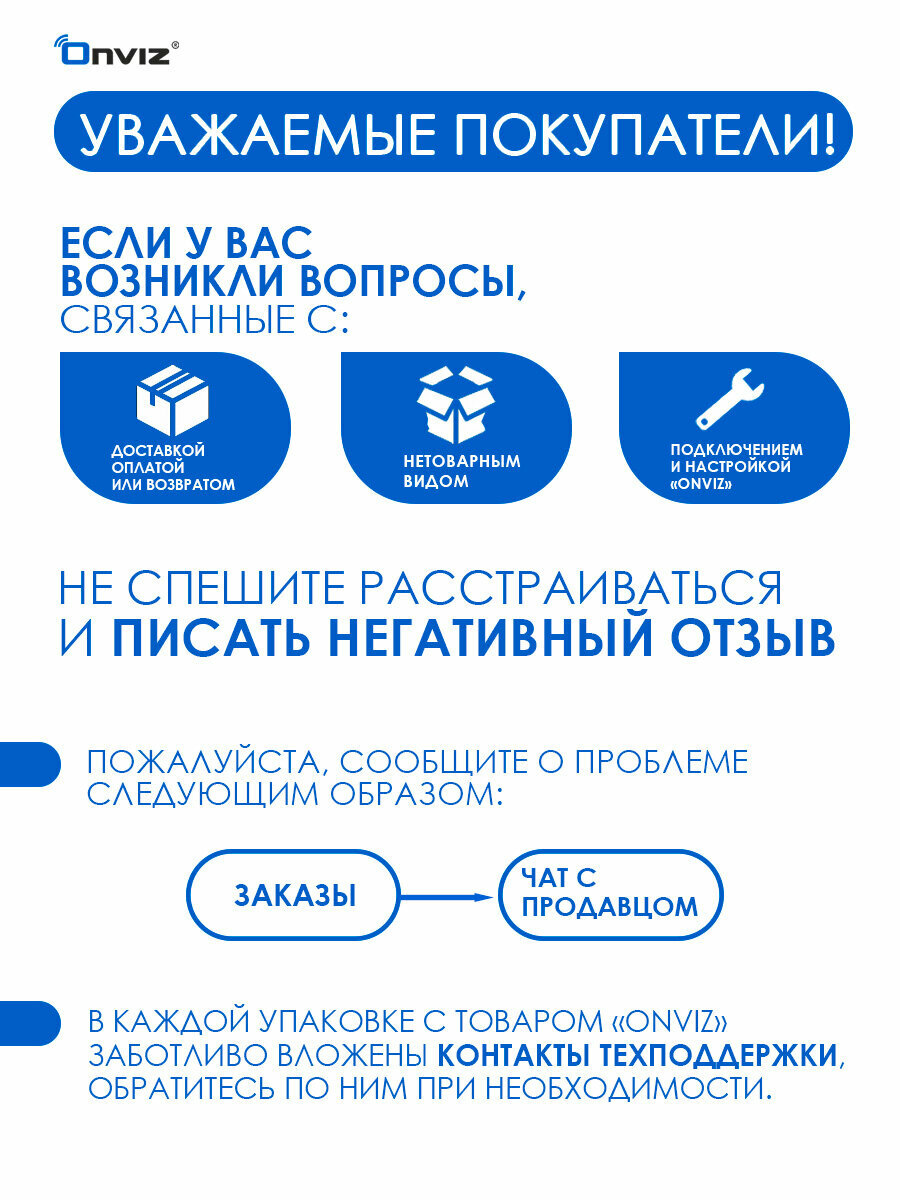 Onviz®

УВАЖАЕМЫЕ ПОКУПАТЕЛИ!

ЕСЛИ У ВАС ВОЗНИКЛИ ВОПРОСЫ, СВЯЗАННЫЕ С:

ДОСТАВКОЙ ОПЛАТОЙ ИЛИ ВОЗВРАТОМ

НЕТОВАРНЫМ ВИДОМ

ПОДКЛЮЧЕНИЕМ И НАСТРОЙКОЙ «ONVIZ»

НЕ СПЕШИТЕ РАССТРАИВАТЬСЯ И ПИСАТЬ НЕГАТИВНЫЙ ОТЗЫВ

ПОЖАЛУЙСТА, СООБЩИТЕ О ПРОБЛЕМЕ СЛЕДУЮЩИМ ОБРАЗОМ:

ЗАКАЗЫ

ЧАТ С ПРОДАВЦОМ

В КАЖДОЙ УПАКОВКЕ С ТОВАРОМ «ONVIZ» ЗАБОТЛИВО ВЛОЖЕНЫ КОНТАКТЫ ТЕХПОДДЕРЖКИ, ОБРАТИТЕСЬ ПО НИМ ПРИ НЕОБХОДИМОСТИ.